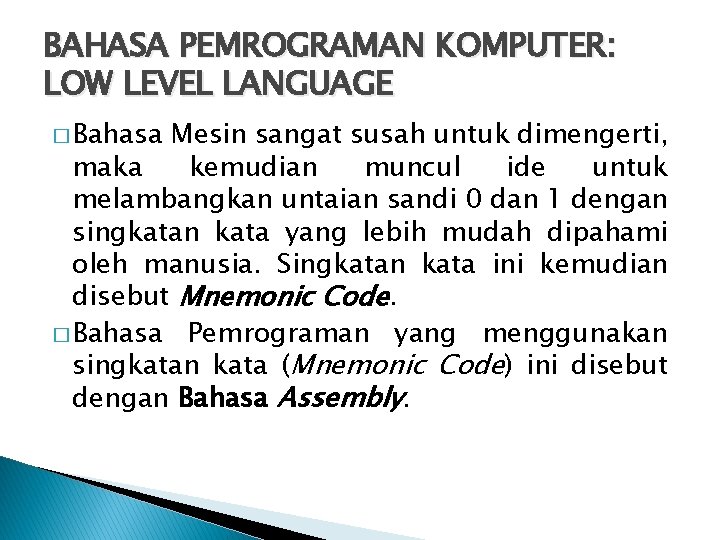 BAHASA PEMROGRAMAN KOMPUTER: LOW LEVEL LANGUAGE

□ Bahasa Mesin sangat susah untuk dimengerti, maka kemudian muncul ide untuk melambangkan untaian sandi 0 dan 1 dengan singkatan kata yang lebih mudah dipahami oleh manusia. Singkatan kata ini kemudian disebut Mnemonic Code.

□ Bahasa Pemrograman yang menggunakan singkatan kata (Mnemonic Code) ini disebut dengan Bahasa Assembly.